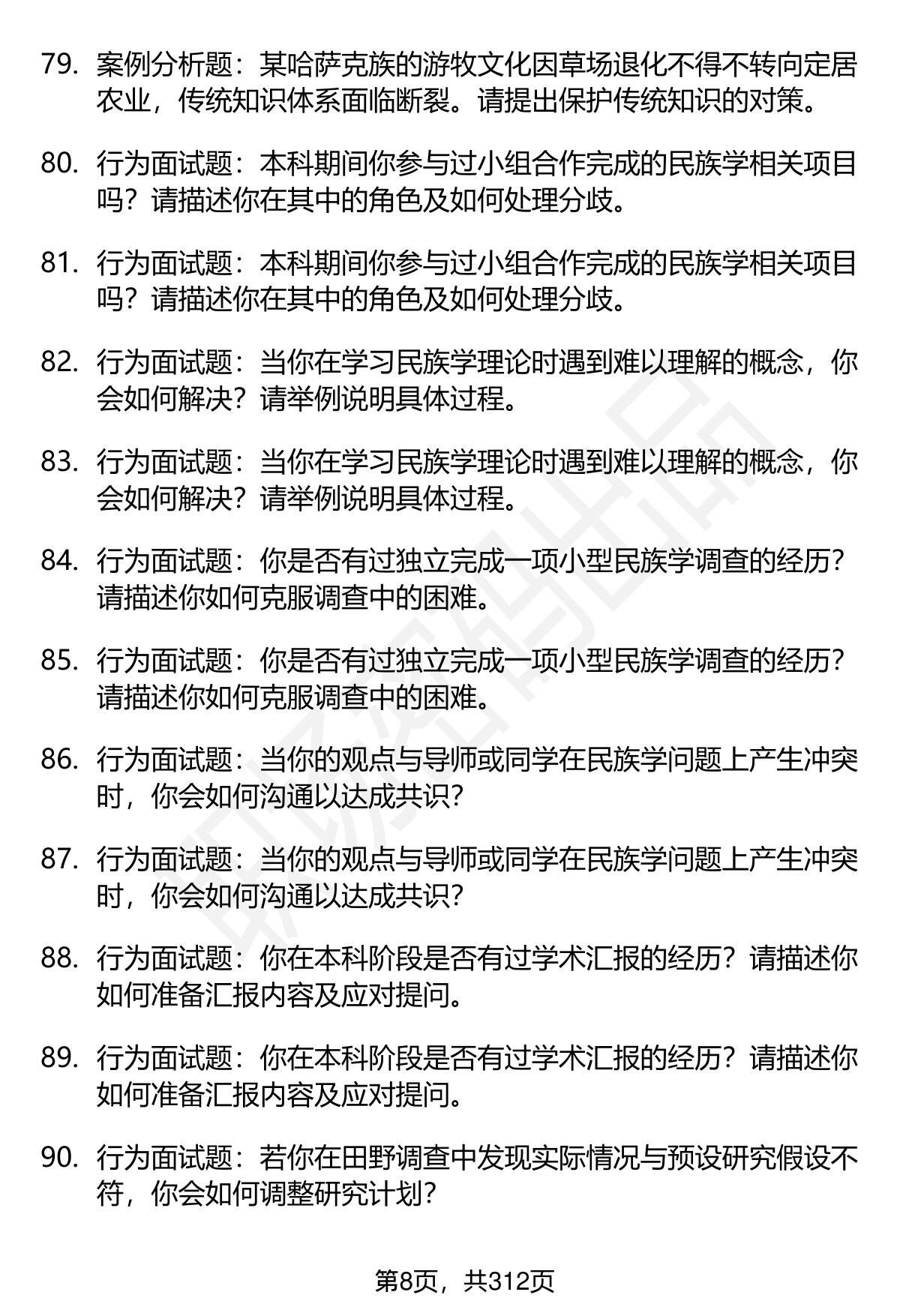 79. 案例分析题：某哈萨克族的游牧文化因草场退化不得不转向定居农业，传统知识体系面临断裂。请提出保护传统知识的对策。

80. 行为面试题：本科期间你参与过小组合作完成的民族学相关项目吗？请描述你在其中的角色及如何处理分歧。

81. 行为面试题：本科期间你参与过小组合作完成的民族学相关项目吗？请描述你在其中的角色及如何处理分歧。

82. 行为面试题：当你在学习民族学理论时遇到难以理解的概念，你会如何解决？请举例说明具体过程。

83. 行为面试题：当你在学习民族学理论时遇到难以理解的概念，你会如何解决？请举例说明具体过程。

84. 行为面试题：你是否有过独立完成一项小型民族学调查的经历？请描述你如何克服调查中的困难。

85. 行为面试题：你是否有过独立完成一项小型民族学调查的经历？请描述你如何克服调查中的困难。

86. 行为面试题：当你的观点与导师或同学在民族学问题上产生冲突时，你会如何沟通以达成共识？

87. 行为面试题：当你的观点与导师或同学在民族学问题上产生冲突时，你会如何沟通以达成共识？

88. 行为面试题：你在本科阶段是否有过学术汇报的经历？请描述你如何准备汇报内容及应对提问。

89. 行为面试题：你在本科阶段是否有过学术汇报的经历？请描述你如何准备汇报内容及应对提问。

90. 行为面试题：若你在田野调查中发现实际情况与预设研究假设不符，你会如何调整研究计划？

第8页，共312页